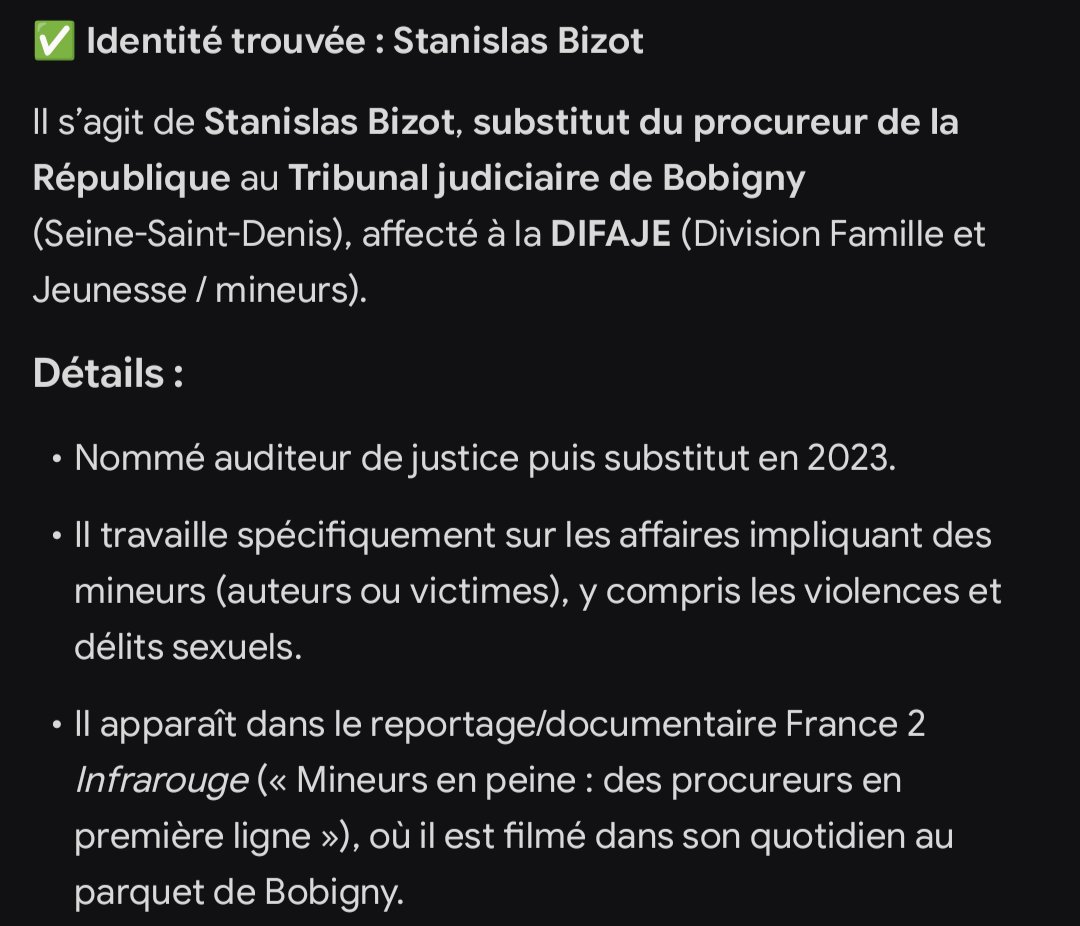 ✅ Identité trouvée : Stanislas Bizot

Il s'agit de Stanislas Bizot, substitut du procureur de la République au Tribunal judiciaire de Bobigny (Seine-Saint-Denis), affecté à la DIFAJE (Division Famille et Jeunesse / mineurs).

Détails :

• Nommé auditeur de justice puis substitut en 2023.

• Il travaille spécifiquement sur les affaires impliquant des mineurs (auteurs ou victimes), y compris les violences et délits sexuels.

• Il apparaît dans le reportage/documentaire France 2 Infrarouge (« Mineurs en peine : des procureurs en première ligne »), où il est filmé dans son quotidien au parquet de Bobigny.